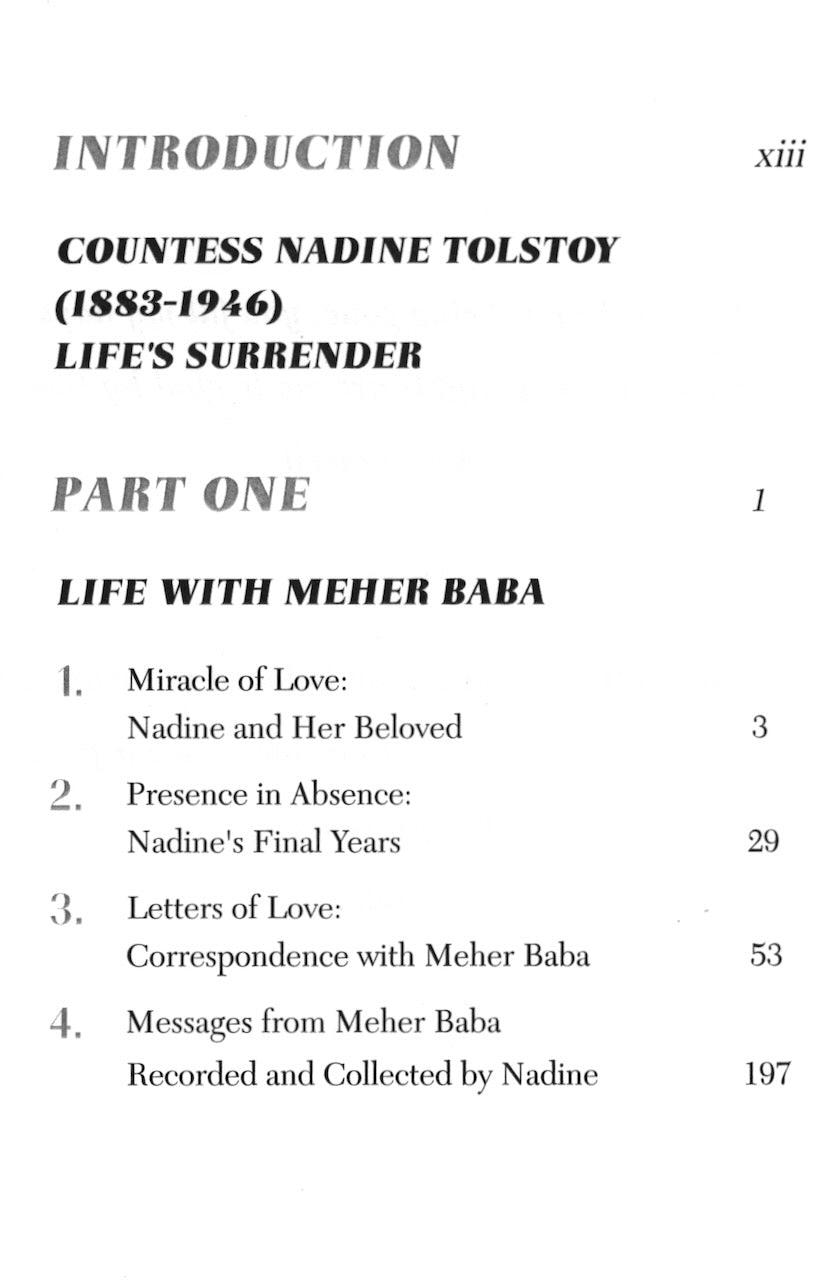 INTRODUCTION xiii

COUNTESS NADINE TOLSTOY
(1883-1946)
LIFE'S SURRENDER

PART ONE 1

LIFE WITH MEHER BABA

1. Miracle of Love:
Nadine and Her Beloved 3

2. Presence in Absence:
Nadine's Final Years 29

3. Letters of Love:
Correspondence with Meher Baba 53

4. Messages from Meher Baba
Recorded and Collected by Nadine 197